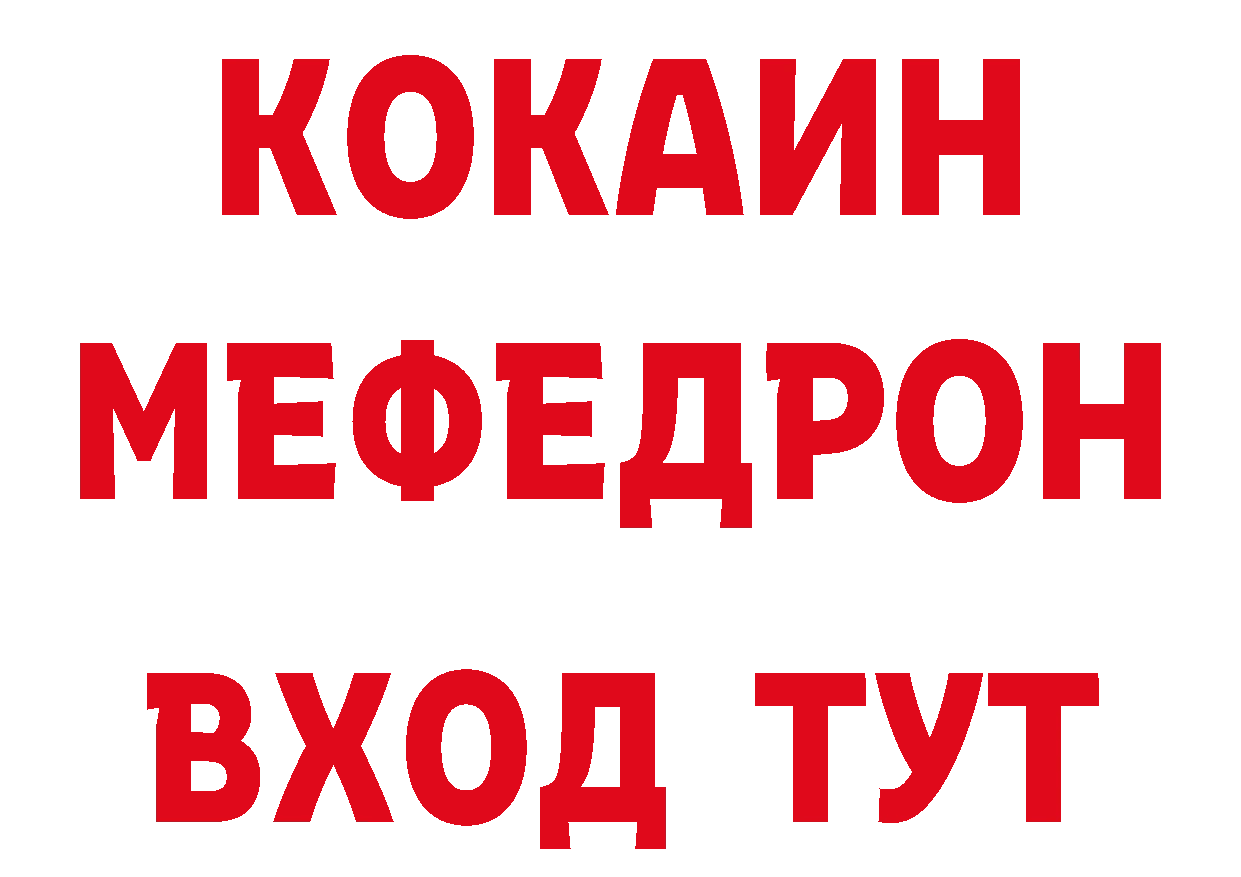 КОКАИН
МЕФЕДРОН
ВХОД ТУТ